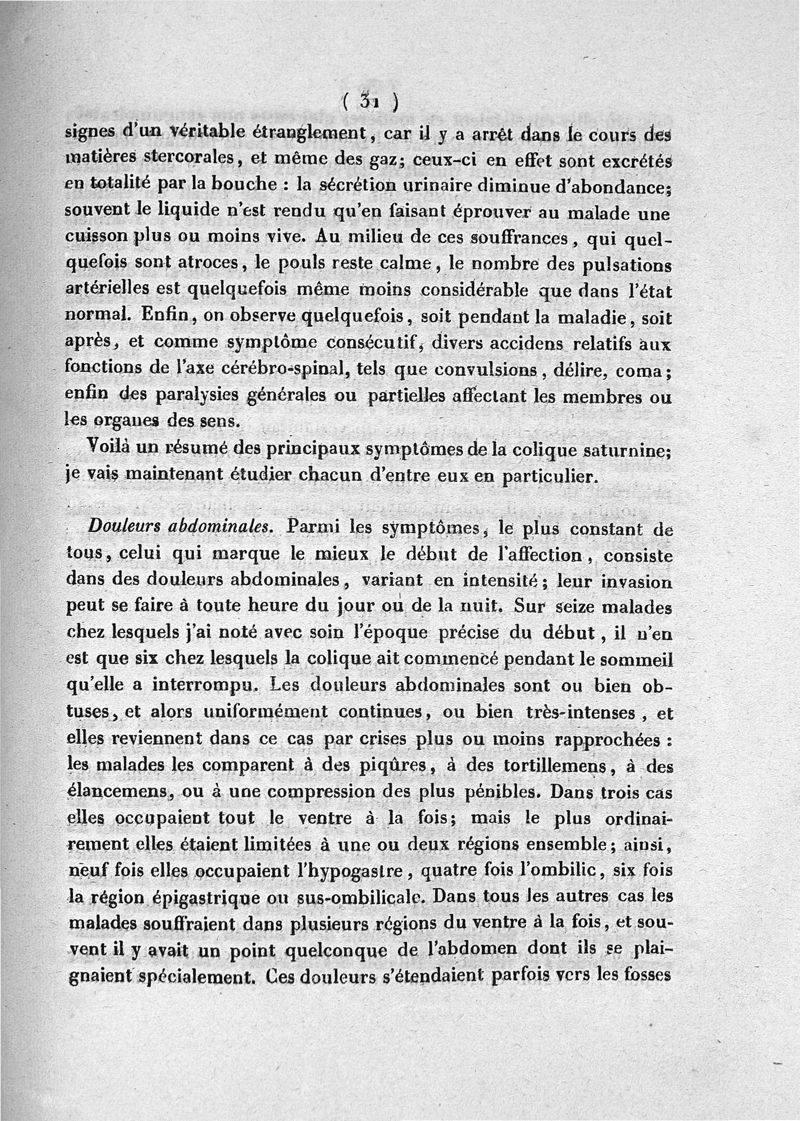 ( 31 )

signes d'un véritable étranglement, car il y a arrêt dans le cours des matières stercorales, et même des gaz; ceux-ci en effet sont excrétés en totalité par la bouche : la sécrétion urinaire diminue d'abondance; souvent le liquide n'est rendu qu'en faisant éprouver au malade une cuisson plus ou moins vive. Au milieu de ces souffrances, qui quelquefois sont atroces, le pouls reste calme, le nombre des pulsations artérielles est quelquefois même moins considérable que dans l'état normal. Enfin, on observe quelquefois, soit pendant la maladie, soit après, et comme symptôme consécutif, divers accidens relatifs aux fonctions de l'axe cérébro-spinal, tels que convulsions, délire, coma; enfin des paralysies générales ou partielles affectant les membres ou les organes des sens.

Voilà un résumé des principaux symptômes de la colique saturnine; je vais maintenant étudier chacun d'entre eux en particulier.

Douleurs abdominales. Parmi les symptômes, le plus constant de tous, celui qui marque le mieux le début de l'affection, consiste dans des douleurs abdominales, variant en intensité; leur invasion peut se faire à toute heure du jour ou de la nuit. Sur seize malades chez lesquels j'ai noté avec soin l'époque précise du début, il n'en est que six chez lesquels la colique ait commencé pendant le sommeil qu'elle a interrompu. Les douleurs abdominales sont ou bien obtuses, et alors uniformément continues, ou bien très-intenses, et elles reviennent dans ce cas par crises plus ou moins rapprochées : les malades les comparent à des piqûres, à des tortillemens, à des élancemens, ou à une compression des plus pénibles. Dans trois cas elles occupaient tout le ventre à la fois; mais le plus ordinairement elles étaient limitées à une ou deux régions ensemble; ainsi, neuf fois elles occupaient l'hypogastre, quatre fois l'ombilic, six fois la région épigastrique ou sus-ombilicale. Dans tous les autres cas les malades souffraient dans plusieurs régions du ventre à la fois, et souvent il y avait un point quelconque de l'abdomen dont ils se plaignaient spécialement. Ces douleurs s'étendaient parfois vers les fosses